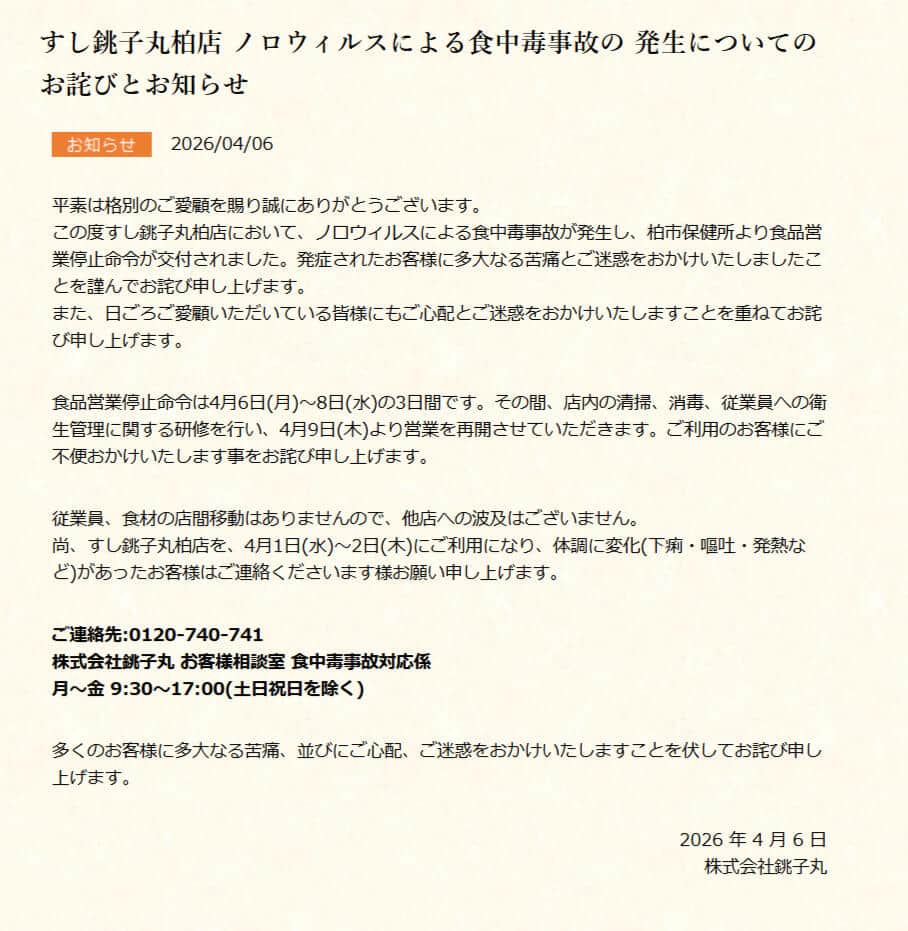 すし銚子丸柏店 ノロウィルスによる食中毒事故の 発生についてのお詫びとお知らせ

お知らせ 2026/04/06

平素は格別のご愛顧を賜り誠にありがとうございます。
この度すし銚子丸柏店において、ノロウィルスによる食中毒事故が発生し、柏市保健所より食品営業停止命令が交付されました。発症されたお客様に多大なる苦痛とご迷惑をおかけいたしましたことを謹んでお詫び申し上げます。
また、日ごろご愛顧いただいている皆様にもご心配とご迷惑をおかけいたしますことを重ねてお詫び申し上げます。

食品営業停止命令は4月6日(月)～8日(水)の3日間です。その間、店内の清掃、消毒、従業員への衛生管理に関する研修を行い、4月9日(木)より営業を再開させていただきます。ご利用のお客様にご不便おかけいたします事をお詫び申し上げます。

従業員、食材の店間移動はありませんので、他店への波及はございません。
尚、すし銚子丸柏店を、4月1日(水)～2日(木)にご利用になり、体調に変化(下痢・嘔吐・発熱など)があったお客様はご連絡くださいます様お願い申し上げます。

ご連絡先:0120-740-741
株式会社銚子丸 お客様相談室 食中毒事故対応係
月～金 9:30～17:00(土日祝日を除く)

多くのお客様に多大なる苦痛、並びにご心配、ご迷惑をおかけいたしますことを伏してお詫び申し上げます。

2026 年 4 月 6 日
株式会社銚子丸